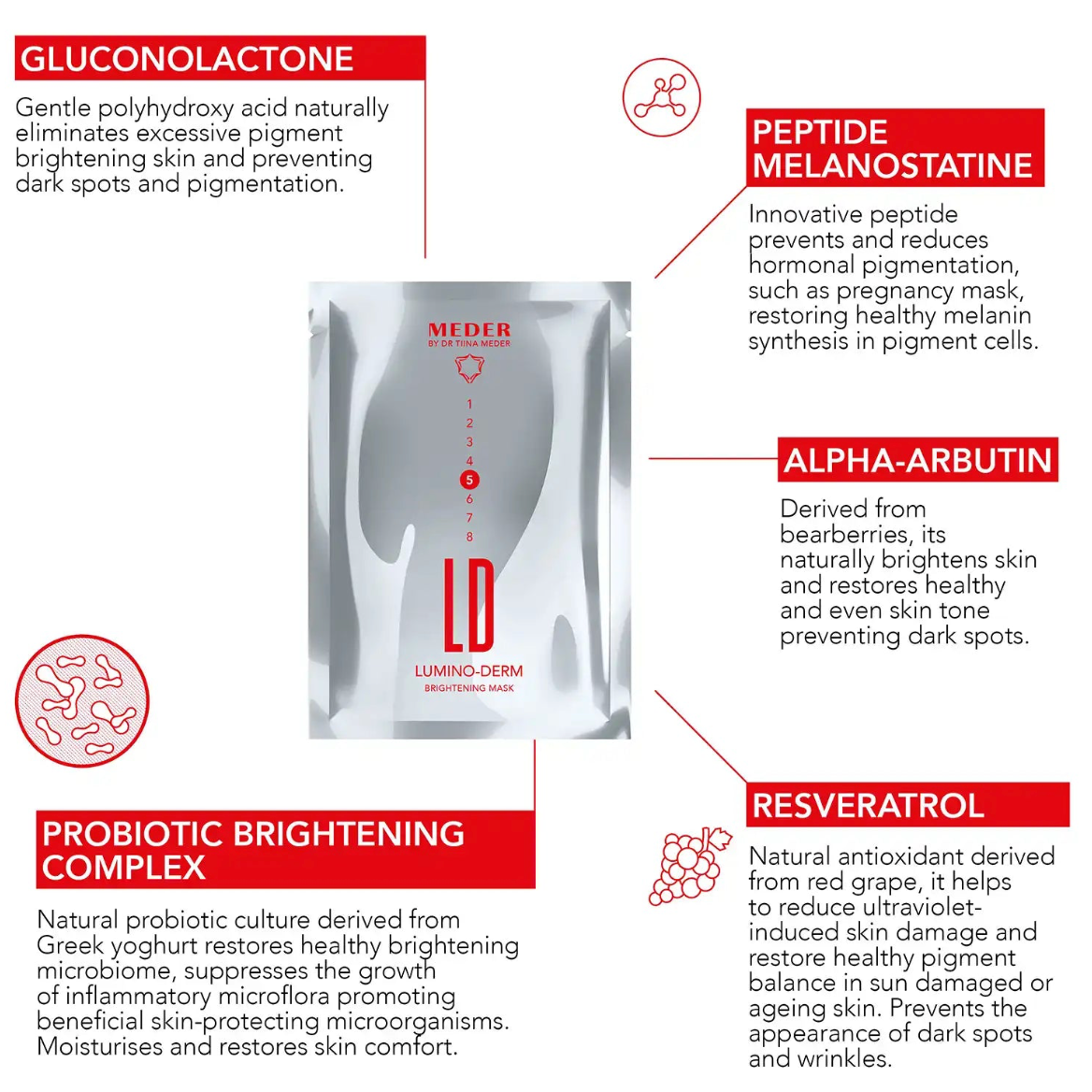 GLUCONOLACTONE

Gentle polyhydroxy acid naturally eliminates excessive pigment brightening skin and preventing dark spots and pigmentation.

PEPTIDE MELANOSTATINE

Innovative peptide prevents and reduces hormonal pigmentation, such as pregnancy mask, restoring healthy melanin synthesis in pigment cells.

MEDER
BY DR TIINA MEDER

1
2
3
4
5
6
7
8

LD

LUMINO-DERM
BRIGHTENING MASK

ALPHA-ARBUTIN

Derived from bearberries, its naturally brightens skin and restores healthy and even skin tone preventing dark spots.

PROBIOTIC BRIGHTENING COMPLEX

Natural probiotic culture derived from Greek yoghurt restores healthy brightening microbiome, suppresses the growth of inflammatory microflora promoting beneficial skin-protecting microorganisms. Moisturises and restores skin comfort.

RESVERATROL

Natural antioxidant derived from red grape, it helps to reduce ultraviolet-induced skin damage and restore healthy pigment balance in sun damaged or ageing skin. Prevents the appearance of dark spots and wrinkles.